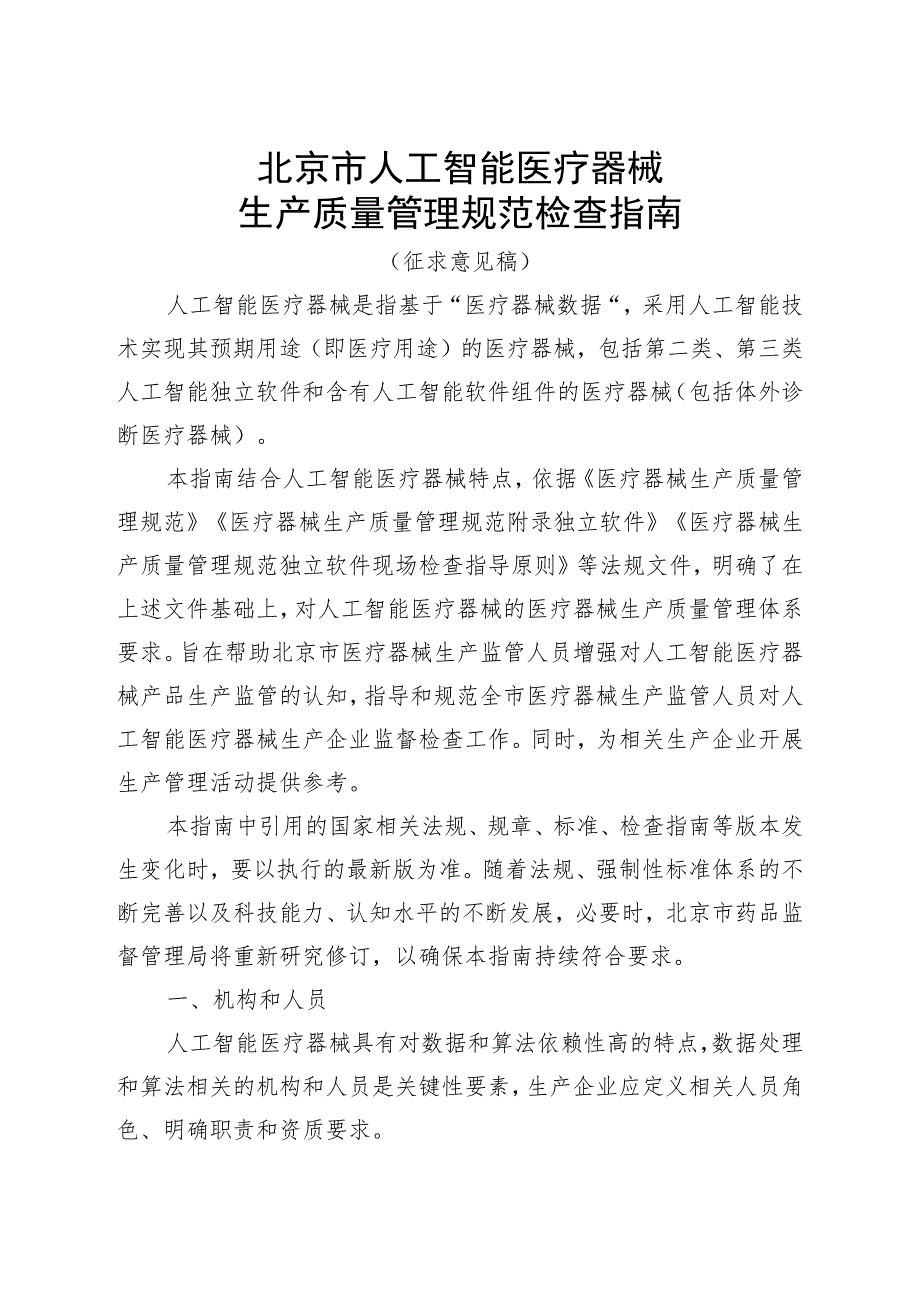 北京市人工智能医疗器械
生产质量管理规范检查指南

（征求意见稿）

人工智能医疗器械是指基于“医疗器械数据“，采用人工智能技术实现其预期用途（即医疗用途）的医疗器械，包括第二类、第三类人工智能独立软件和含有人工智能软件组件的医疗器械（包括体外诊断医疗器械）。

本指南结合人工智能医疗器械特点，依据《医疗器械生产质量管理规范》《医疗器械生产质量管理规范附录独立软件》《医疗器械生产质量管理规范独立软件现场检查指导原则》等法规文件，明确了在上述文件基础上，对人工智能医疗器械的医疗器械生产质量管理体系要求。旨在帮助北京市医疗器械生产监管人员增强对人工智能医疗器械产品生产监管的认知，指导和规范全市医疗器械生产监管人员对人工智能医疗器械生产企业监督检查工作。同时，为相关生产企业开展生产管理活动提供参考。

本指南中引用的国家相关法规、规章、标准、检查指南等版本发生变化时，要以执行的最新版为准。随着法规、强制性标准体系的不断完善以及科技能力、认知水平的不断发展，必要时，北京市药品监督管理局将重新研究修订，以确保本指南持续符合要求。

一、机构和人员

人工智能医疗器械具有对数据和算法依赖性高的特点，数据处理和算法相关的机构和人员是关键性要素，生产企业应定义相关人员角色、明确职责和资质要求。